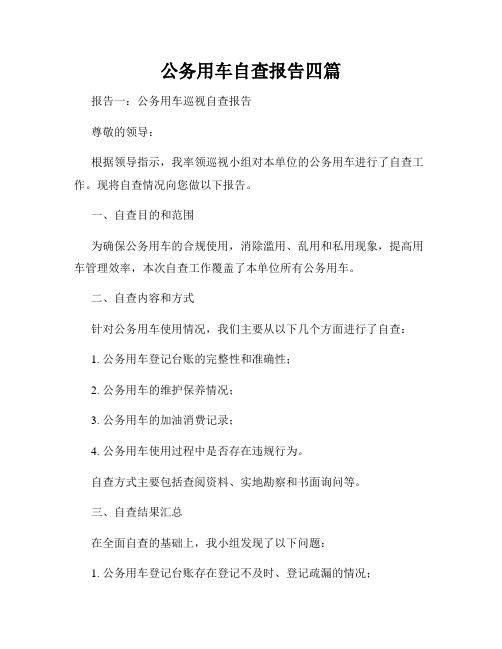 公务用车自查报告四篇

报告一：公务用车巡视自查报告

尊敬的领导：

根据领导指示，我率领巡视小组对本单位的公务用车进行了自查工作。现将自查情况向您做以下报告。

一、自查目的和范围

为确保公务用车的合规使用，消除滥用、乱用和私用现象，提高用车管理效率，本次自查工作覆盖了本单位所有公务用车。

二、自查内容和方式

针对公务用车使用情况，我们主要从以下几个方面进行了自查：

1. 公务用车登记台账的完整性和准确性；

2. 公务用车的维护保养情况；

3. 公务用车的加油消费记录；

4. 公务用车使用过程中是否存在违规行为。

自查方式主要包括查阅资料、实地勘察和书面询问等。

三、自查结果汇总

在全面自查的基础上，我小组发现了以下问题：

1. 公务用车登记台账存在登记不及时、登记疏漏的情况；